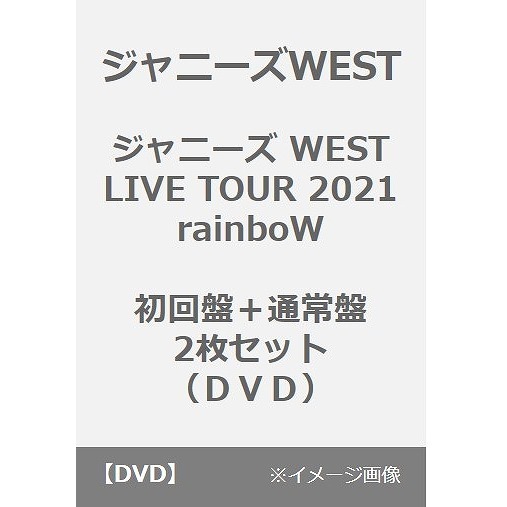 ジャニーズWEST

ジャニーズ WEST LIVE TOUR 2021 rainboW

初回盤＋通常盤 2枚セット （ＤＶＤ）

【DVD】 ※イメージ画像